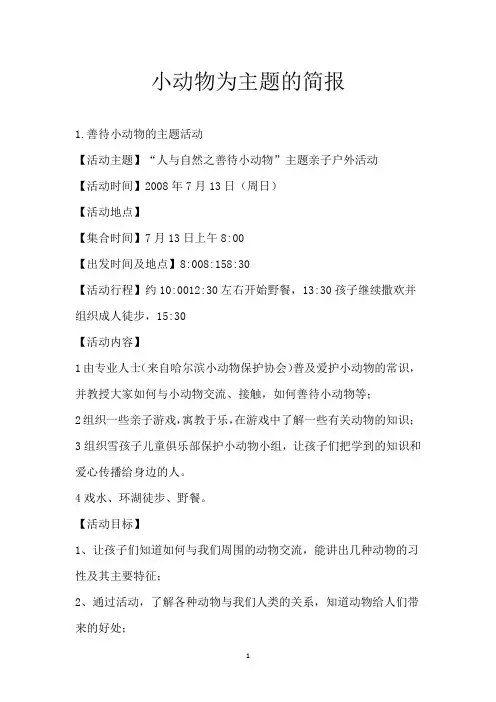 小动物为主题的简报

1.善待小动物的主题活动

【活动主题】“人与自然之善待小动物”主题亲子户外活动

【活动时间】2008 年 7 月 13 日（周日）

【活动地点】

【集合时间】7 月 13 日上午 8:00

【出发时间及地点】8:008:158:30

【活动行程】约 10:0012:30 左右开始野餐，13:30 孩子继续撒欢并组织成人徒步，15:30

【活动内容】

1 由专业人士(来自哈尔滨小动物保护协会)普及爱护小动物的常识，并教授大家如何与小动物交流、接触，如何善待小动物等；

2 组织一些亲子游戏，寓教于乐，在游戏中了解一些有关动物的知识；

3 组织雪孩子儿童俱乐部保护小动物小组，让孩子们把学到的知识和爱心传播给身边的人。

4 戏水、环湖徒步、野餐。

【活动目标】

1、让孩子们知道如何与我们周围的动物交流，能讲出几种动物的习性及其主要特征；

2、通过活动，了解各种动物与我们人类的关系，知道动物给人们带来的好处；

1